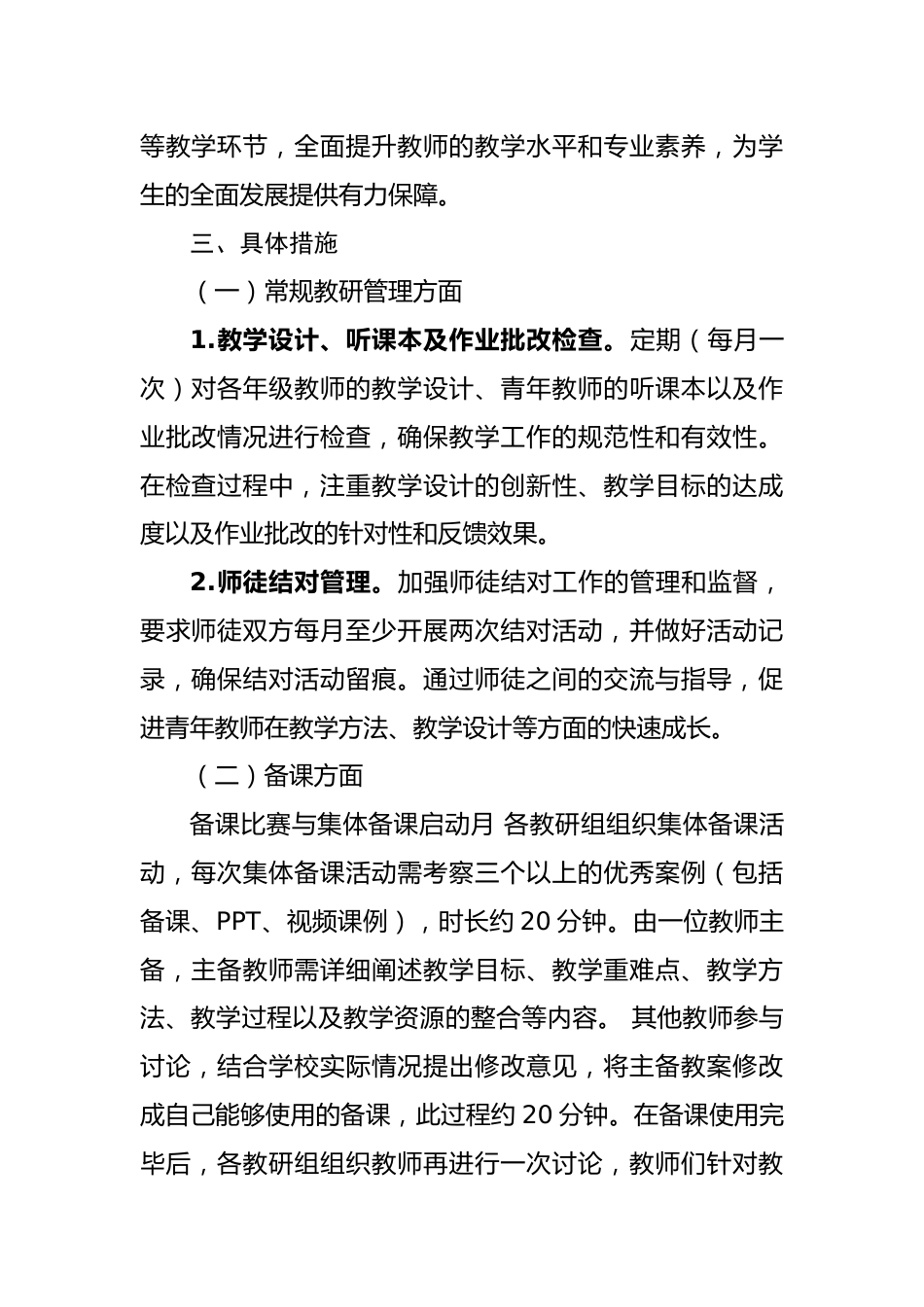 等教学环节，全面提升教师的教学水平和专业素养，为学生的全面发展提供有力保障。

三、具体措施

（一）常规教研管理方面

1.教学设计、听课本及作业批改检查。定期（每月一次）对各年级教师的教学设计、青年教师的听课本以及作业批改情况进行检查，确保教学工作的规范性和有效性。在检查过程中，注重教学设计的创新性、教学目标的达成度以及作业批改的针对性和反馈效果。

2.师徒结对管理。加强师徒结对工作的管理和监督，要求师徒双方每月至少开展两次结对活动，并做好活动记录，确保结对活动留痕。通过师徒之间的交流与指导，促进青年教师在教学方法、教学设计等方面的快速成长。

（二）备课方面

备课比赛与集体备课启动月 各教研组组织集体备课活动，每次集体备课活动需考察三个以上的优秀案例（包括备课、PPT、视频课例），时长约 20 分钟。由一位教师主备，主备教师需详细阐述教学目标、教学重难点、教学方法、教学过程以及教学资源的整合等内容。 其他教师参与讨论，结合学校实际情况提出修改意见，将主备教案修改成自己能够使用的备课，此过程约 20 分钟。在备课使用完毕后，各教研组组织教师再进行一次讨论，教师们针对教